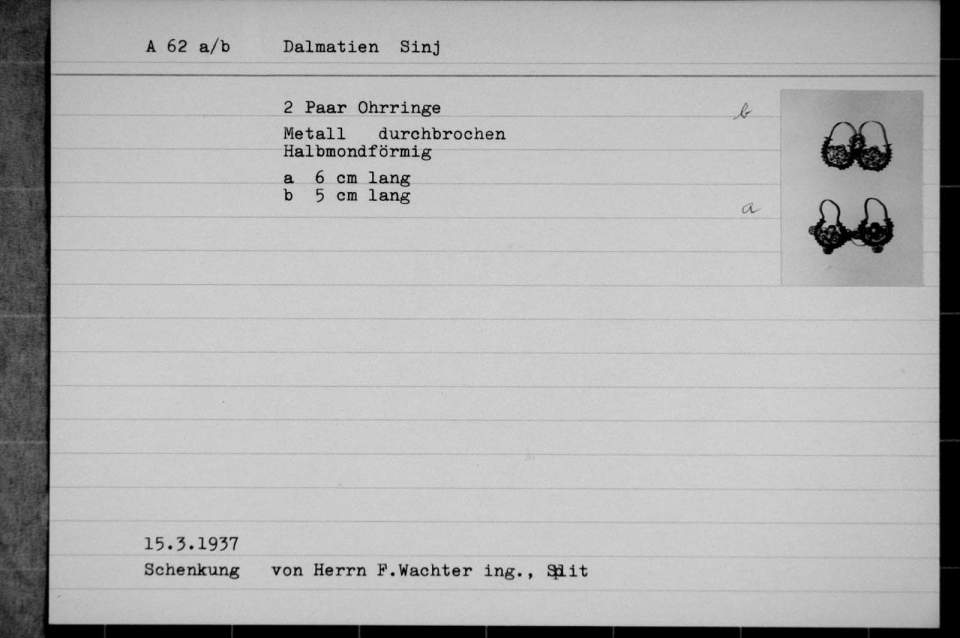 A 62 a/b Dalmatien Sinj

2 Paar Ohrringe

Metall durchbrochen
Halbmondförmig

a 6 cm lang
b 5 cm lang

b

a

15.3.1937
Schenkung von Herrn F.Wachter ing., Split